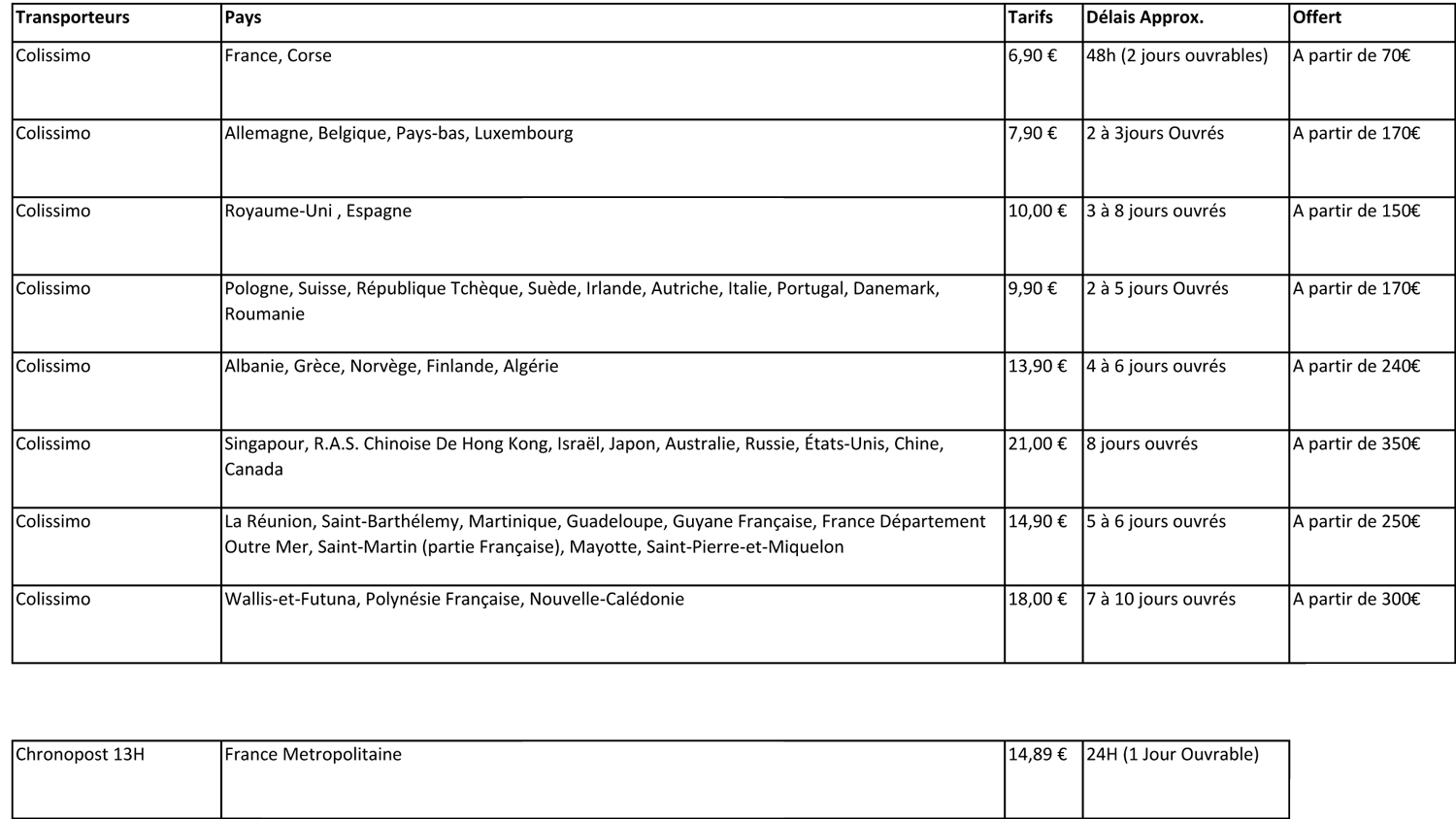 | Transporteurs | Pays | Tarifs | Délais Approx. | Offert |
|---|---|---|---|---|
| Colissimo | France, Corse | 6,90 € | 48h (2 jours ouvrables) | A partir de 70€ |
| Colissimo | Allemagne, Belgique, Pays-bas, Luxembourg | 7,90 € | 2 à 3jours Ouvrés | A partir de 170€ |
| Colissimo | Royaume-Uni , Espagne | 10,00 € | 3 à 8 jours ouvrés | A partir de 150€ |
| Colissimo | Pologne, Suisse, République Tchèque, Suède, Irlande, Autriche, Italie, Portugal, Danemark, Roumanie | 9,90 € | 2 à 5 jours Ouvrés | A partir de 170€ |
| Colissimo | Albanie, Grèce, Norvège, Finlande, Algérie | 13,90 € | 4 à 6 jours ouvrés | A partir de 240€ |
| Colissimo | Singapour, R.A.S. Chinoise De Hong Kong, Israël, Japon, Australie, Russie, États-Unis, Chine, Canada | 21,00 € | 8 jours ouvrés | A partir de 350€ |
| Colissimo | La Réunion, Saint-Barthélemy, Martinique, Guadeloupe, Guyane Française, France Département Outre Mer, Saint-Martin (partie Française), Mayotte, Saint-Pierre-et-Miquelon | 14,90 € | 5 à 6 jours ouvrés | A partir de 250€ |
| Colissimo | Wallis-et-Futuna, Polynésie Française, Nouvelle-Calédonie | 18,00 € | 7 à 10 jours ouvrés | A partir de 300€ |

| Chronopost 13H | France Metropolitaine | 14,89 € | 24H (1 Jour Ouvrable) |
|---|---|---|---|